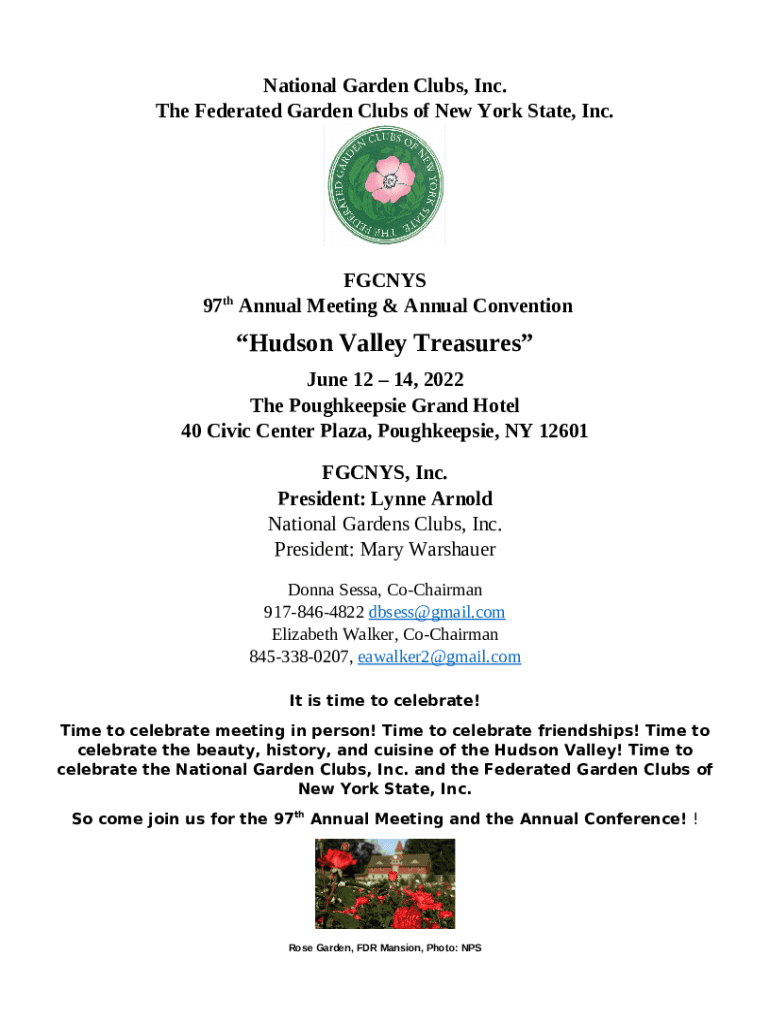 National Garden Clubs, Inc.
The Federated Garden Clubs of New York State, Inc.

THE FEDERATED GARDEN CLUBS OF NEW YORK STATE

FGCNYS
97$^{th}$ Annual Meeting & Annual Convention

“Hudson Valley Treasures”

June 12 – 14, 2022
The Poughkeepsie Grand Hotel
40 Civic Center Plaza, Poughkeepsie, NY 12601

FGCNYS, Inc.
President: Lynne Arnold
National Gardens Clubs, Inc.
President: Mary Warshauer

Donna Sessa, Co-Chairman
917-846-4822 dbsess@gmail.com
Elizabeth Walker, Co-Chairman
845-338-0207, eawalker2@gmail.com

It is time to celebrate!

Time to celebrate meeting in person! Time to celebrate friendships! Time to celebrate the beauty, history, and cuisine of the Hudson Valley! Time to celebrate the National Garden Clubs, Inc. and the Federated Garden Clubs of New York State, Inc.

So come join us for the 97$^{th}$ Annual Meeting and the Annual Conference! !

Rose Garden, FDR Mansion, Photo: NPS